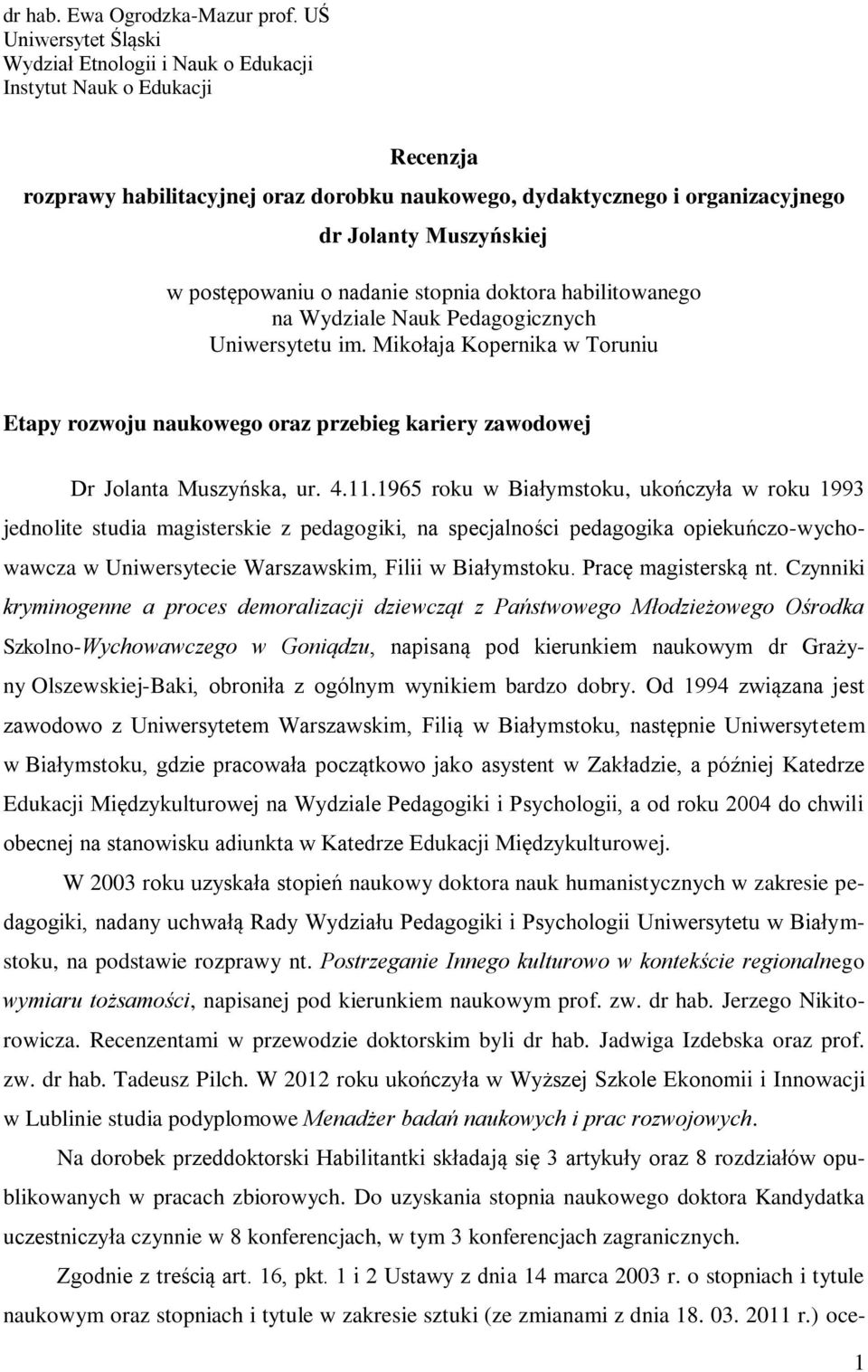 dr hab. Ewa Ogrodzka-Mazur prof. UŚ
Uniwersytet Śląski
Wydział Etnologii i Nauk o Edukacji
Instytut Nauk o Edukacji

Recenzja
rozprawy habilitacyjnej oraz dorobku naukowego, dydaktycznego i organizacyjnego
dr Jolanty Muszyńskiej

w postępowaniu o nadanie stopnia doktora habilitowanego
na Wydziale Nauk Pedagogicznych
Uniwersytetu im. Mikołaja Kopernika w Toruniu

Etapy rozwoju naukowego oraz przebieg kariery zawodowej

Dr Jolanta Muszyńska, ur. 4.11.1965 roku w Białymstoku, ukończyła w roku 1993 jednolite studia magisterskie z pedagogiki, na specjalności pedagogika opiekuńczo-wychowawcza w Uniwersytecie Warszawskim, Filii w Białymstoku. Pracę magisterską nt. Czynniki kryminogenne a proces demoralizacji dziewcząt z Państwowego Młodzieżowego Ośrodka Szkolno-Wychowawczego w Goniądzu, napisaną pod kierunkiem naukowym dr Grażyny Olszewskiej-Baki, obroniła z ogólnym wynikiem bardzo dobry. Od 1994 związana jest zawodowo z Uniwersytetem Warszawskim, Filią w Białymstoku, następnie Uniwersytetem w Białymstoku, gdzie pracowała początkowo jako asystent w Zakładzie, a później Katedrze Edukacji Międzykulturowej na Wydziale Pedagogiki i Psychologii, a od roku 2004 do chwili obecnej na stanowisku adiunkta w Katedrze Edukacji Międzykulturowej.

W 2003 roku uzyskała stopień naukowy doktora nauk humanistycznych w zakresie pedagogiki, nadany uchwałą Rady Wydziału Pedagogiki i Psychologii Uniwersytetu w Białymstoku, na podstawie rozprawy nt. Postrzeganie Innego kulturowo w kontekście regionalnego wymiaru tożsamości, napisanej pod kierunkiem naukowym prof. zw. dr hab. Jerzego Nikitorowicza. Recenzentami w przewodzie doktorskim byli dr hab. Jadwiga Izdebska oraz prof. zw. dr hab. Tadeusz Pilch. W 2012 roku ukończyła w Wyższej Szkole Ekonomii i Innowacji w Lublinie studia podyplomowe Menadżer badań naukowych i prac rozwojowych.

Na dorobek przeddoktorski Habilitantki składają się 3 artykuły oraz 8 rozdziałów opublikowanych w pracach zbiorowych. Do uzyskania stopnia naukowego doktora Kandydatka uczestniczyła czynnie w 8 konferencjach, w tym 3 konferencjach zagranicznych.

Zgodnie z treścią art. 16, pkt. 1 i 2 Ustawy z dnia 14 marca 2003 r. o stopniach i tytule naukowym oraz stopniach i tytule w zakresie sztuki (ze zmianami z dnia 18. 03. 2011 r.) oce-

1